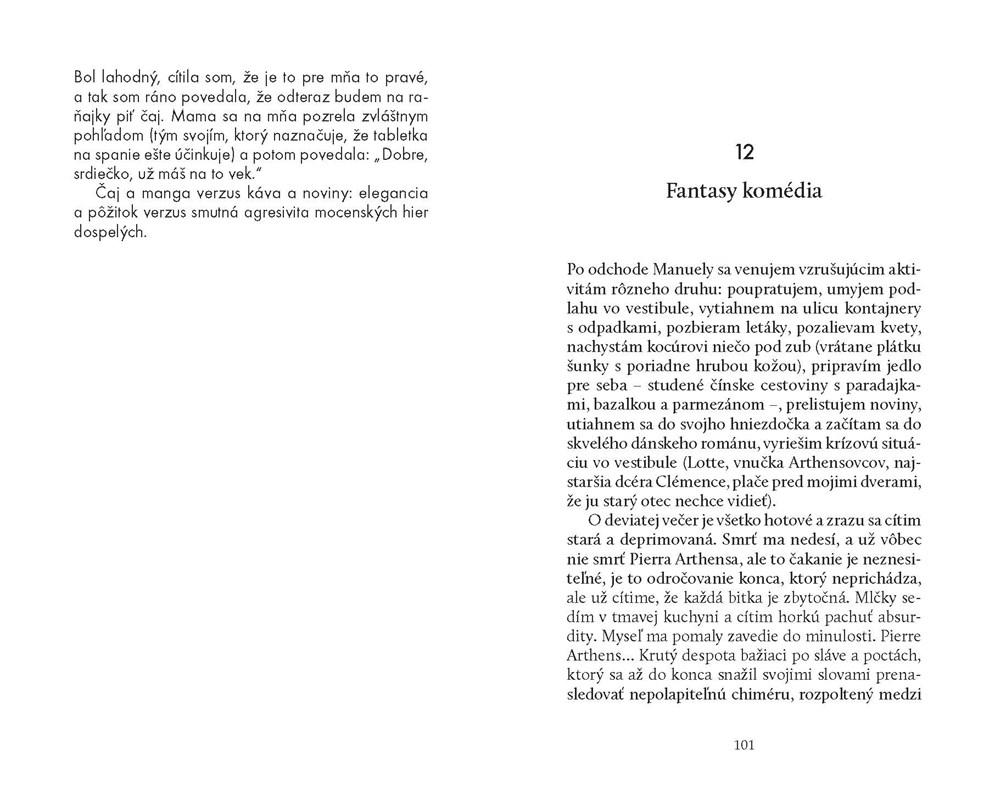 Bol lahodný, cítila som, že je to pre mňa to pravé, a tak som ráno povedala, že odteraz budem na raňajky piť čaj. Mama sa na mňa pozrela zvláštnym pohľadom (tým svojím, ktorý naznačuje, že tabletka na spanie ešte účinkuje) a potom povedala: „Dobre, srdiečko, už máš na to vek."

Čaj a manga verzus káva a noviny: elegancia a pôžitok verzus smutná agresivita mocenských hier dospelých.

12
Fantasy komédia

Po odchode Manuely sa venujem vzrušujúcim aktivitám rôzneho druhu: poupratujem, umyjem podlahu vo vestibule, vytiahnem na ulicu kontajnery s odpadkami, pozbieram letáky, pozalievam kvety, nachystám kocúrovi niečo pod zub (vrátane plátku šunky s poriadne hrubou kožou), pripravím jedlo pre seba – studené čínske cestoviny s paradajkami, bazalkou a parmezánom –, prelistujem noviny, utiahnem sa do svojho hniezdočka a začítam sa do skvelého dánskeho románu, vyriešim krízovú situáciu vo vestibule (Lotte, vnučka Arthensovcov, najstaršia dcéra Clémence, plače pred mojimi dverami, že ju starý otec nechce vidieť).

O deviatej večer je všetko hotové a zrazu sa cítim stará a deprimovaná. Smrť ma nedesí, a už vôbec nie smrť Pierra Arthensa, ale to čakanie je neznesiteľné, je to odročovanie konca, ktorý neprichádza, ale už cítime, že každá bitka je zbytočná. Mlčky sedím v tmavej kuchyni a cítim horkú pachuť absurdity. Myseľ ma pomaly zavedie do minulosti. Pierre Arthens... Krutý despota bažiaci po sláve a poctách, ktorý sa až do konca snažil svojimi slovami prenasledovať nepolapiteľnú chiméru, rozpoltený medzi

101